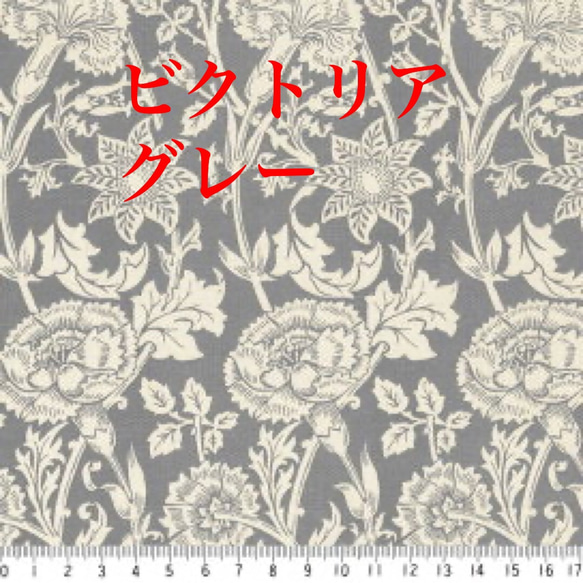 ビクトリア
グレー

0 1 2 3 4 5 6 7 8 9 10 11 12 13 14 15 16 17